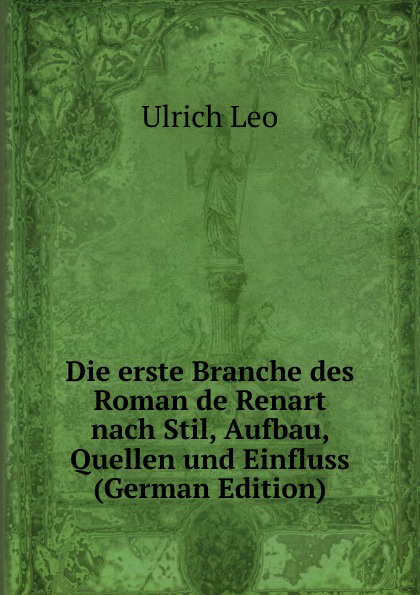 Ulrich Leo

Die erste Branche des Roman de Renart nach Stil, Aufbau, Quellen und Einfluss (German Edition)